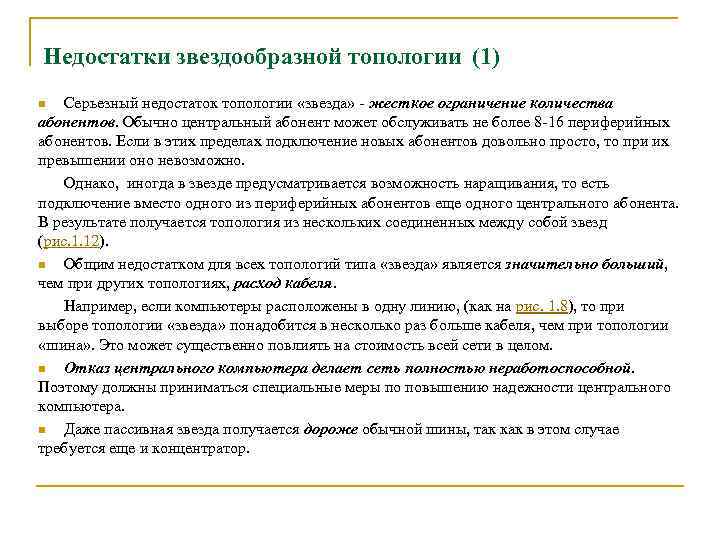 Недостатки звездообразной топологии (1)

Серьезный недостаток топологии «звезда» - жесткое ограничение количества абонентов. Обычно центральный абонент может обслуживать не более 8-16 периферийных абонентов. Если в этих пределах подключение новых абонентов довольно просто, то при их превышении оно невозможно.

Однако, иногда в звезде предусматривается возможность наращивания, то есть подключение вместо одного из периферийных абонентов еще одного центрального абонента. В результате получается топология из нескольких соединенных между собой звезд (рис.1.12).

Общим недостатком для всех топологий типа «звезда» является значительно больший, чем при других топологиях, расход кабеля.

Например, если компьютеры расположены в одну линию, (как на рис. 1.8), то при выборе топологии «звезда» понадобится в несколько раз больше кабеля, чем при топологии «шина». Это может существенно повлиять на стоимость всей сети в целом.

Отказ центрального компьютера делает сеть полностью неработоспособной. Поэтому должны приниматься специальные меры по повышению надежности центрального компьютера.

Даже пассивная звезда получается дороже обычной шины, так как в этом случае требуется еще и концентратор.